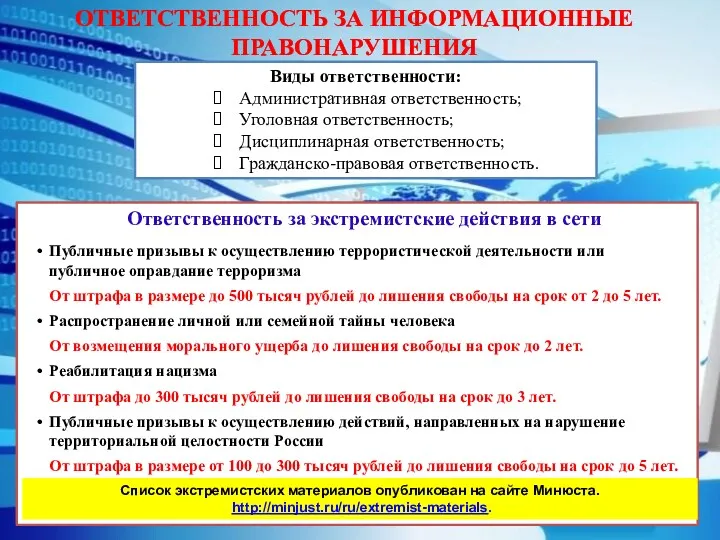 ОТВЕТСТВЕННОСТЬ ЗА ИНФОРМАЦИОННЫЕ ПРАВОНАРУШЕНИЯ

Виды ответственности:
 Административная ответственность;
 Уголовная ответственность;
 Дисциплинарная ответственность;
 Гражданско-правовая ответственность.

Ответственность за экстремистские действия в сети

• Публичные призывы к осуществлению террористической деятельности или публичное оправдание терроризма
От штрафа в размере до 500 тысяч рублей до лишения свободы на срок от 2 до 5 лет.
• Распространение личной или семейной тайны человека
От возмещения морального ущерба до лишения свободы на срок до 2 лет.
• Реабилитация нацизма
От штрафа до 300 тысяч рублей до лишения свободы на срок до 3 лет.
• Публичные призывы к осуществлению действий, направленных на нарушение территориальной целостности России
От штрафа в размере от 100 до 300 тысяч рублей до лишения свободы на срок до 5 лет.

Список экстремистских материалов опубликован на сайте Минюста.
http://minjust.ru/ru/extremist-materials.